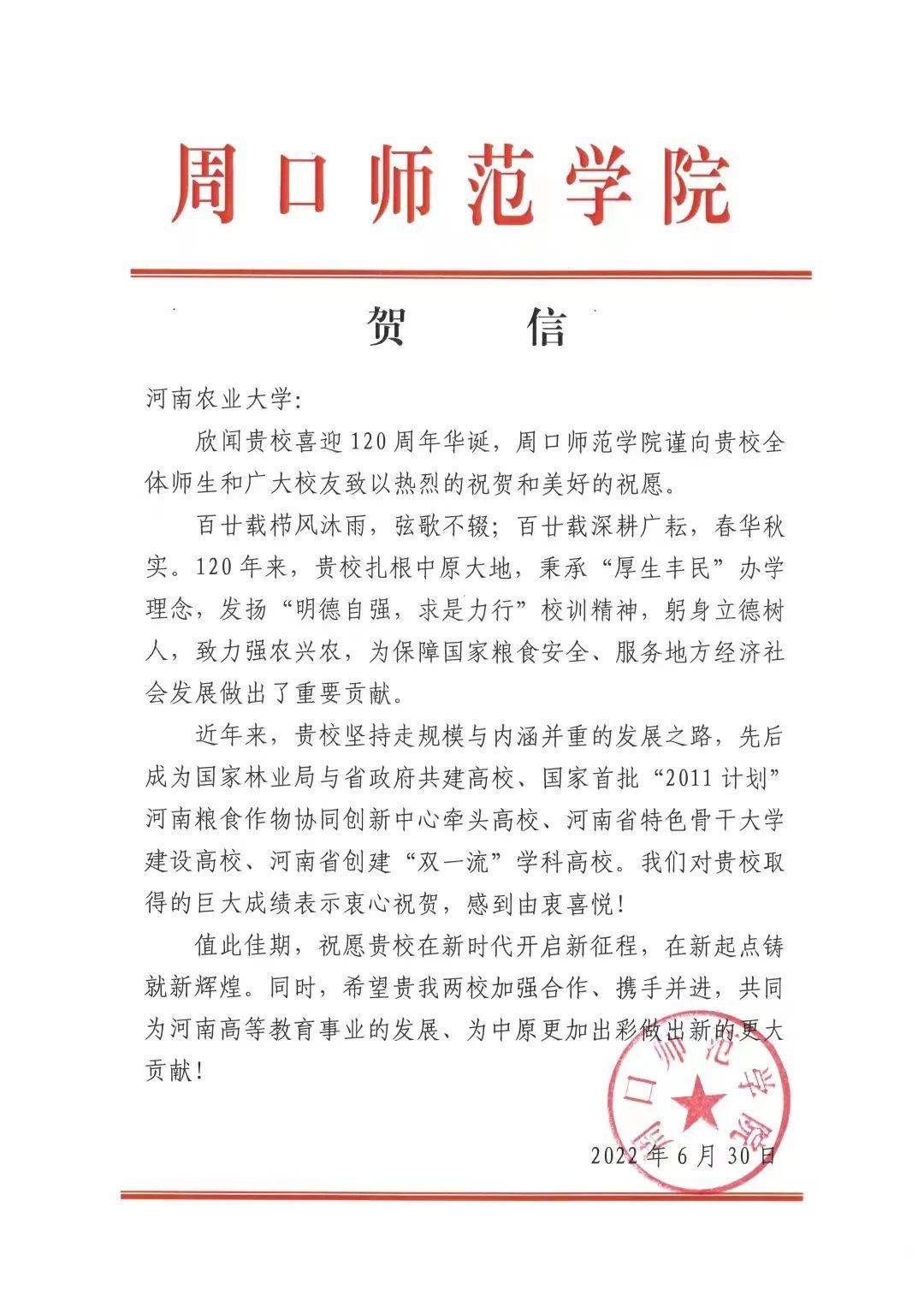 周口师范学院

贺　信

河南农业大学：

欣闻贵校喜迎120周年华诞，周口师范学院谨向贵校全体师生和广大校友致以热烈的祝贺和美好的祝愿。

百廿载栉风沐雨，弦歌不辍；百廿载深耕广耘，春华秋实。120年来，贵校扎根中原大地，秉承“厚生丰民”办学理念，发扬“明德自强，求是力行”校训精神，躬身立德树人，致力强农兴农，为保障国家粮食安全、服务地方经济社会发展做出了重要贡献。

近年来，贵校坚持走规模与内涵并重的发展之路，先后成为国家林业局与省政府共建高校、国家首批“2011计划”河南粮食作物协同创新中心牵头高校、河南省特色骨干大学建设高校、河南省创建“双一流”学科高校。我们对贵校取得的巨大成绩表示衷心祝贺，感到由衷喜悦！

值此佳期，祝愿贵校在新时代开启新征程，在新起点铸就新辉煌。同时，希望贵我两校加强合作、携手并进，共同为河南高等教育事业的发展、为中原更加出彩做出新的更大贡献！

周口师范学院

2022年6月30日